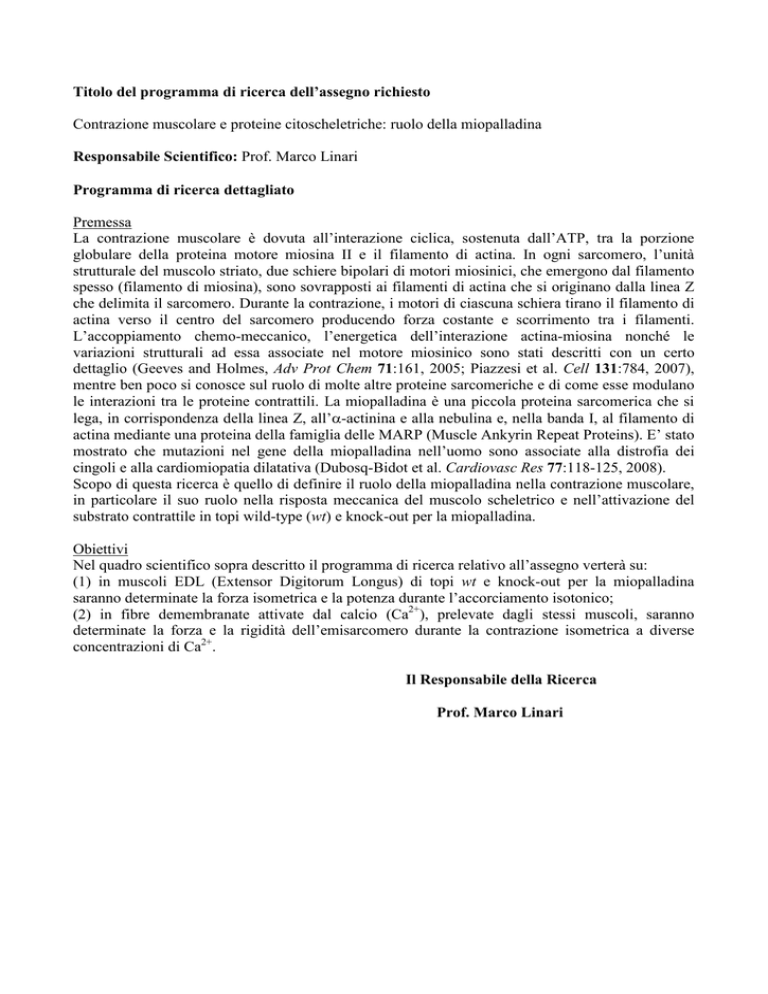 Titolo del programma di ricerca dell'assegno richiesto

Contrazione muscolare e proteine citoscheletriche: ruolo della miopalladina

Responsabile Scientifico: Prof. Marco Linari

Programma di ricerca dettagliato

Premessa
La contrazione muscolare è dovuta all'interazione ciclica, sostenuta dall'ATP, tra la porzione globulare della proteina motore miosina II e il filamento di actina. In ogni sarcomero, l'unità strutturale del muscolo striato, due schiere bipolari di motori miosinici, che emergono dal filamento spesso (filamento di miosina), sono sovrapposti ai filamenti di actina che si originano dalla linea Z che delimita il sarcomero. Durante la contrazione, i motori di ciascuna schiera tirano il filamento di actina verso il centro del sarcomero producendo forza costante e scorrimento tra i filamenti. L'accoppiamento chemo-meccanico, l'energetica dell'interazione actina-miosina nonché le variazioni strutturali ad essa associate nel motore miosinico sono stati descritti con un certo dettaglio (Geeves and Holmes, Adv Prot Chem 71:161, 2005; Piazzesi et al. Cell 131:784, 2007), mentre ben poco si conosce sul ruolo di molte altre proteine sarcomeriche e di come esse modulano le interazioni tra le proteine contrattili. La miopalladina è una piccola proteina sarcomerica che si lega, in corrispondenza della linea Z, all'$\alpha$-actinina e alla nebulina e, nella banda I, al filamento di actina mediante una proteina della famiglia delle MARP (Muscle Ankyrin Repeat Proteins). E' stato mostrato che mutazioni nel gene della miopalladina nell'uomo sono associate alla distrofia dei cingoli e alla cardiomiopatia dilatativa (Dubosq-Bidot et al. Cardiovasc Res 77:118-125, 2008).
Scopo di questa ricerca è quello di definire il ruolo della miopalladina nella contrazione muscolare, in particolare il suo ruolo nella risposta meccanica del muscolo scheletrico e nell'attivazione del substrato contrattile in topi wild-type (wt) e knock-out per la miopalladina.

Obiettivi
Nel quadro scientifico sopra descritto il programma di ricerca relativo all'assegno verterà su:
(1) in muscoli EDL (Extensor Digitorum Longus) di topi wt e knock-out per la miopalladina saranno determinate la forza isometrica e la potenza durante l'accorciamento isotonico;
(2) in fibre demembranate attivate dal calcio ($Ca^{2+}$), prelevate dagli stessi muscoli, saranno determinate la forza e la rigidità dell'emisarcomero durante la contrazione isometrica a diverse concentrazioni di $Ca^{2+}$.

Il Responsabile della Ricerca

Prof. Marco Linari